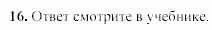 16. Ответ смотрите в учебнике.